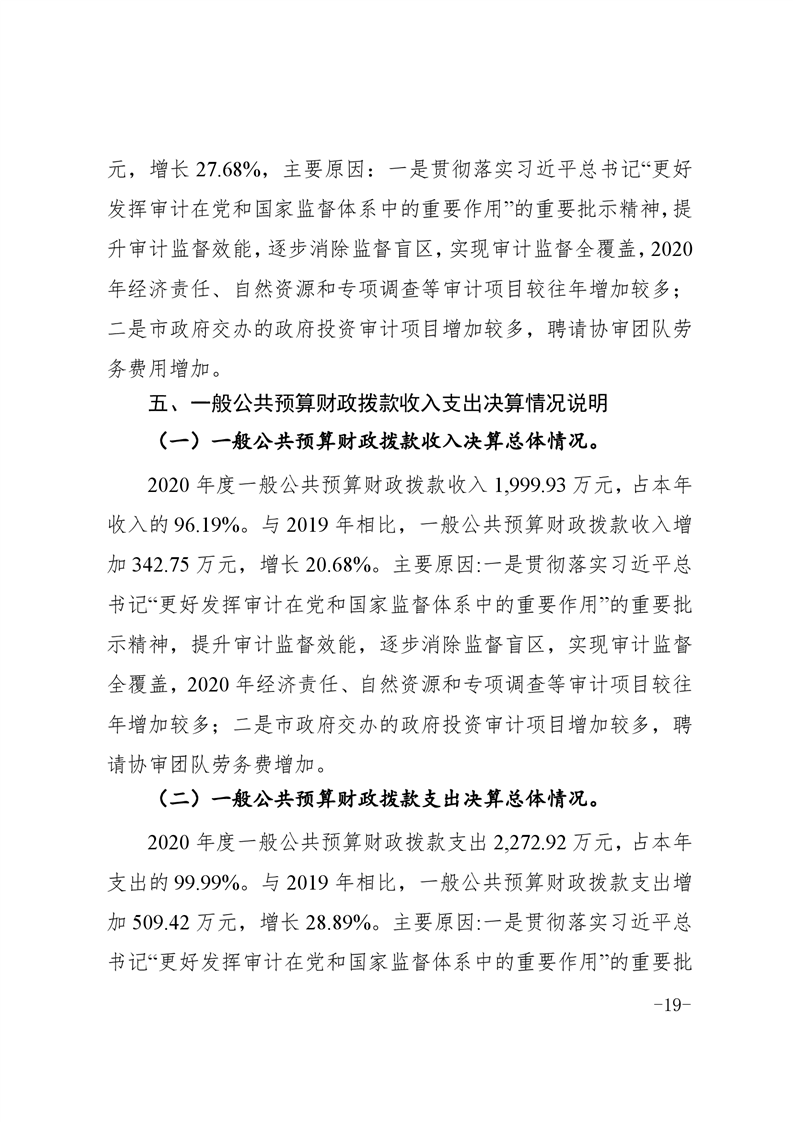 元，增长 27.68%，主要原因：一是贯彻落实习近平总书记“更好发挥审计在党和国家监督体系中的重要作用”的重要批示精神，提升审计监督效能，逐步消除监督盲区，实现审计监督全覆盖，2020年经济责任、自然资源和专项调查等审计项目较往年增加较多；二是市政府交办的政府投资审计项目增加较多，聘请协审团队劳务费用增加。

五、一般公共预算财政拨款收入支出决算情况说明

（一）一般公共预算财政拨款收入决算总体情况。

2020 年度一般公共预算财政拨款收入 1,999.93 万元，占本年收入的 96.19%。与 2019 年相比，一般公共预算财政拨款收入增加 342.75 万元，增长 20.68%。主要原因:一是贯彻落实习近平总书记“更好发挥审计在党和国家监督体系中的重要作用”的重要批示精神，提升审计监督效能，逐步消除监督盲区，实现审计监督全覆盖，2020 年经济责任、自然资源和专项调查等审计项目较往年增加较多；二是市政府交办的政府投资审计项目增加较多，聘请协审团队劳务费增加。

（二）一般公共预算财政拨款支出决算总体情况。

2020 年度一般公共预算财政拨款支出 2,272.92 万元，占本年支出的 99.99%。与 2019 年相比，一般公共预算财政拨款支出增加 509.42 万元，增长 28.89%。主要原因:一是贯彻落实习近平总书记“更好发挥审计在党和国家监督体系中的重要作用”的重要批

-19-